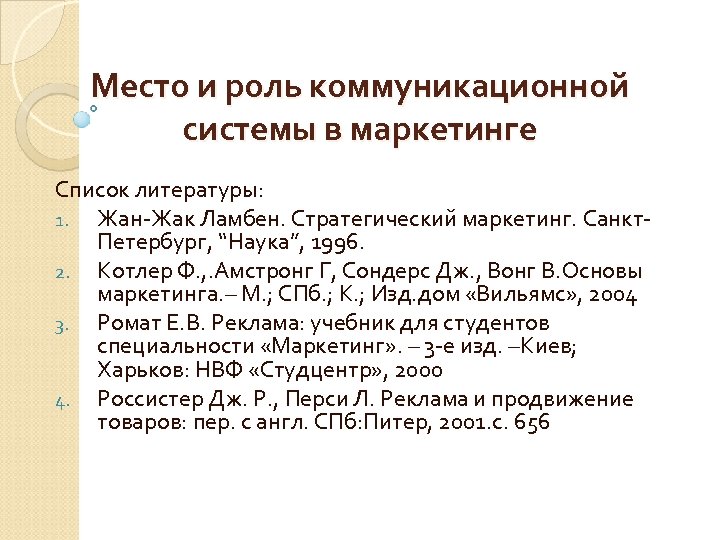 Место и роль коммуникационной системы в маркетинге

Список литературы:

1. Жан-Жак Ламбен. Стратегический маркетинг. Санкт-Петербург, “Наука”, 1996.
2. Котлер Ф.,.Амстронг Г, Сондерс Дж., Вонг В.Основы маркетинга.– М.; СПб.; К.; Изд.дом «Вильямс», 2004
3. Ромат Е.В. Реклама: учебник для студентов специальности «Маркетинг». – 3-е изд. –Киев; Харьков: НВФ «Студцентр», 2000
4. Россистер Дж. Р., Перси Л. Реклама и продвижение товаров: пер. с англ. СПб:Питер, 2001.с. 656